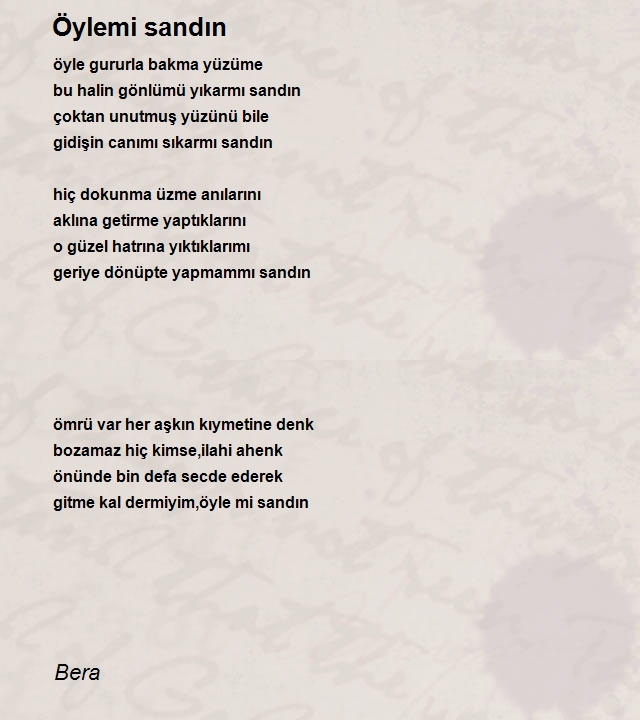 Öylemi sandın

öyle gururla bakma yüzüme
bu halin gönlümü yıkarmı sandın
çoktan unutmuş yüzünü bile
gidişin canımı sıkarmı sandın

hiç dokunma üzme anılarını
aklına getirme yaptıklarını
o güzel hatrına yıktıklarımı
geriye dönüpte yapmammı sandın

ömrü var her aşkın kıymetine denk
bozamaz hiç kimse,ilahi ahenk
önünde bin defa secde ederek
gitme kal dermiyim,öyle mi sandın

Bera